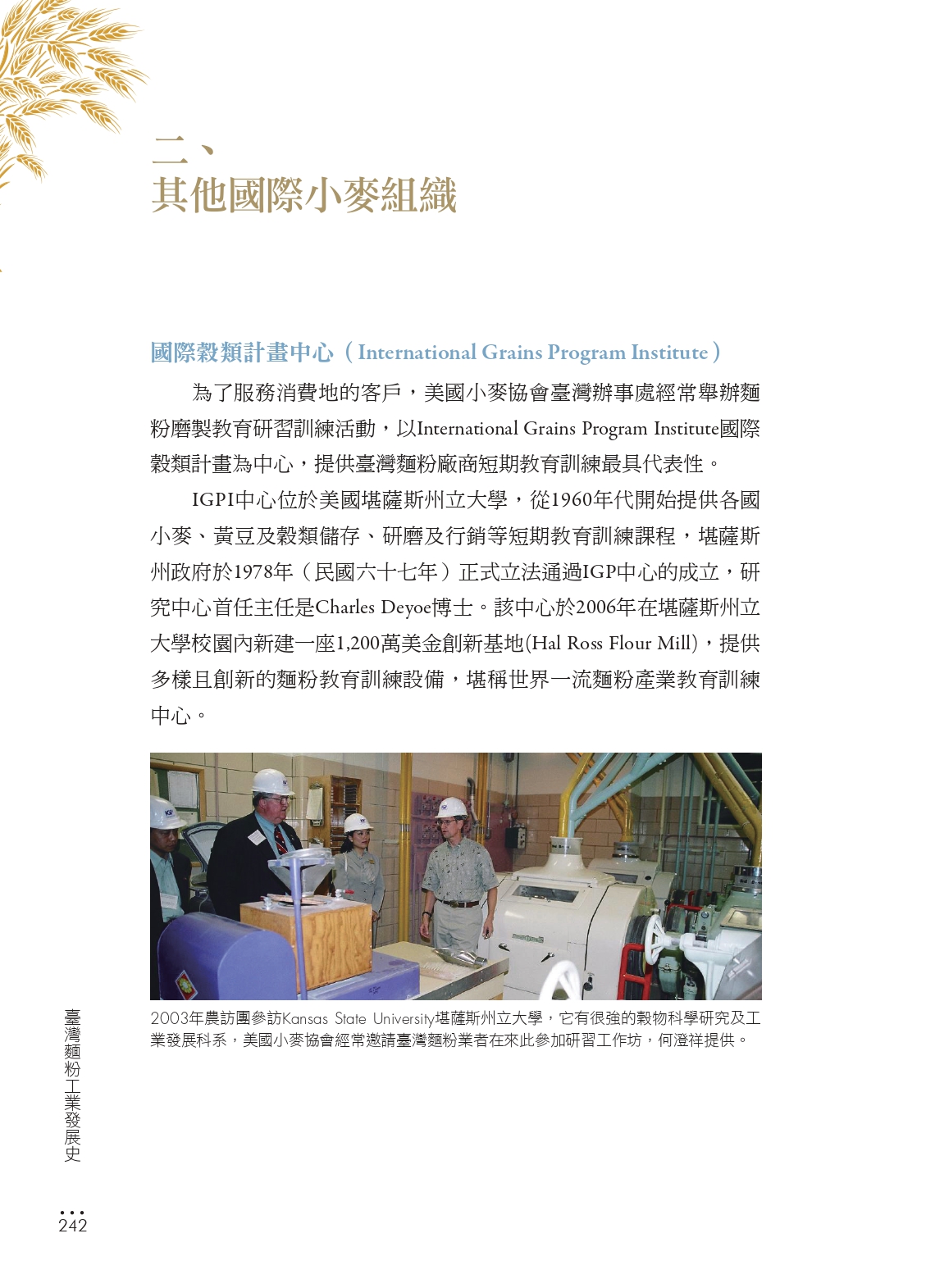 二、
其他國際小麥組織

國際穀類計畫中心（International Grains Program Institute）

為了服務消費地的客戶，美國小麥協會臺灣辦事處經常舉辦麵粉磨製教育研習訓練活動，以International Grains Program Institute國際穀類計畫為中心，提供臺灣麵粉廠商短期教育訓練最具代表性。

IGPI中心位於美國堪薩斯州立大學，從1960年代開始提供各國小麥、黃豆及穀類儲存、研磨及行銷等短期教育訓練課程，堪薩斯州政府於1978年（民國六十七年）正式立法通過IGP中心的成立，研究中心首任主任是Charles Deyoe博士。該中心於2006年在堪薩斯州立大學校園內新建一座1,200萬美金創新基地(Hal Ross Flour Mill)，提供多樣且創新的麵粉教育訓練設備，堪稱世界一流麵粉產業教育訓練中心。

2003年農訪團參訪Kansas State University堪薩斯州立大學，它有很強的穀物科學研究及工業發展科系，美國小麥協會經常邀請臺灣麵粉業者在來此參加研習工作坊，何澄祥提供。

臺灣麵粉工業發展史

242